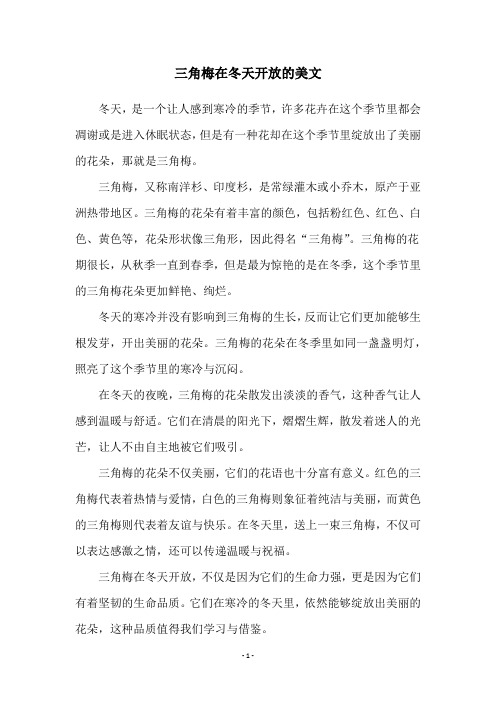 三角梅在冬天开放的美文

冬天，是一个让人感到寒冷的季节，许多花卉在这个季节里都会凋谢或是进入休眠状态，但是有一种花却在这个季节里绽放出了美丽的花朵，那就是三角梅。

三角梅，又称南洋杉、印度杉，是常绿灌木或小乔木，原产于亚洲热带地区。三角梅的花朵有着丰富的颜色，包括粉红色、红色、白色、黄色等，花朵形状像三角形，因此得名“三角梅”。三角梅的花期很长，从秋季一直到春季，但是最为惊艳的是在冬季，这个季节里的三角梅花朵更加鲜艳、绚烂。

冬天的寒冷并没有影响到三角梅的生长，反而让它们更加能够生根发芽，开出美丽的花朵。三角梅的花朵在冬季里如同一盏盏明灯，照亮了这个季节里的寒冷与沉闷。

在冬天的夜晚，三角梅的花朵散发出淡淡的香气，这种香气让人感到温暖与舒适。它们在清晨的阳光下，熠熠生辉，散发着迷人的光芒，让人不由自主地被它们吸引。

三角梅的花朵不仅美丽，它们的花语也十分富有意义。红色的三角梅代表着热情与爱情，白色的三角梅则象征着纯洁与美丽，而黄色的三角梅则代表着友谊与快乐。在冬天里，送上一束三角梅，不仅可以表达感激之情，还可以传递温暖与祝福。

三角梅在冬天开放，不仅是因为它们的生命力强，更是因为它们有着坚韧的生命品质。它们在寒冷的冬天里，依然能够绽放出美丽的花朵，这种品质值得我们学习与借鉴。

- 1 -